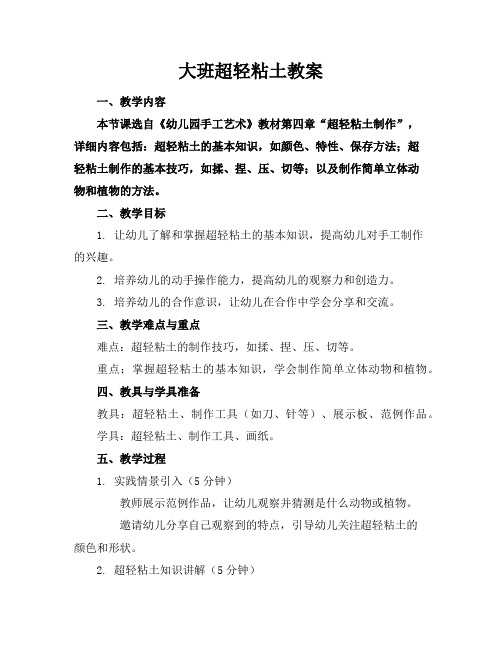 大班超轻粘土教案

一、教学内容

本节课选自《幼儿园手工艺术》教材第四章“超轻粘土制作”，详细内容包括：超轻粘土的基本知识，如颜色、特性、保存方法；超轻粘土制作的基本技巧，如揉、捏、压、切等；以及制作简单立体动物和植物的方法。

二、教学目标

1. 让幼儿了解和掌握超轻粘土的基本知识，提高幼儿对手工制作的兴趣。

2. 培养幼儿的动手操作能力，提高幼儿的观察力和创造力。

3. 培养幼儿的合作意识，让幼儿在合作中学会分享和交流。

三、教学难点与重点

难点：超轻粘土的制作技巧，如揉、捏、压、切等。

重点：掌握超轻粘土的基本知识，学会制作简单立体动物和植物。

四、教具与学具准备

教具：超轻粘土、制作工具（如刀、针等）、展示板、范例作品。

学具：超轻粘土、制作工具、画纸。

五、教学过程

1. 实践情景引入（5分钟）

教师展示范例作品，让幼儿观察并猜测是什么动物或植物。

邀请幼儿分享自己观察到的特点，引导幼儿关注超轻粘土的颜色和形状。

2. 超轻粘土知识讲解（5分钟）